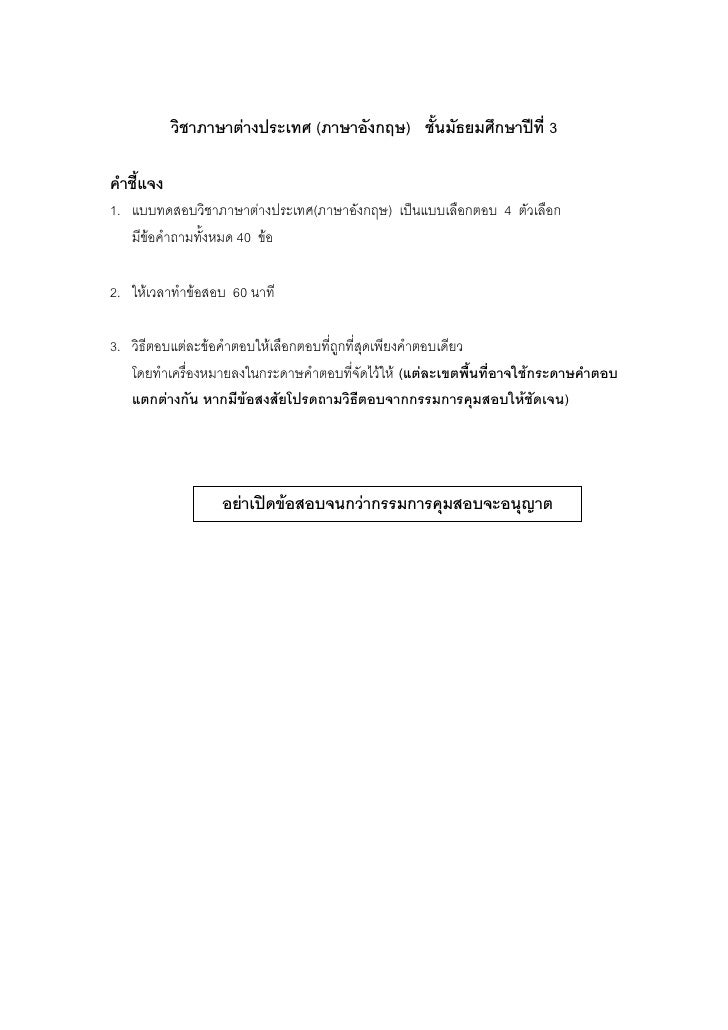 วิชาภาษาต่างประเทศ (ภาษาอังกฤษ) ชั้นมัธยมศึกษาปีที่ 3

คำชี้แจง

1. แบบทดสอบวิชาภาษาต่างประเทศ(ภาษาอังกฤษ) เป็นแบบเลือกตอบ 4 ตัวเลือก มีข้อคำถามทั้งหมด 40 ข้อ

2. ให้เวลาทำข้อสอบ 60 นาที

3. วิธีตอบแต่ละข้อคำตอบให้เลือกตอบที่ถูกที่สุดเพียงคำตอบเดียว โดยทำเครื่องหมายลงในกระดาษคำตอบที่จัดไว้ให้ (แต่ละเขตพื้นที่อาจใช้กระดาษคำตอบแตกต่างกัน หากมีข้อสงสัยโปรดถามวิธีตอบจากกรรมการคุมสอบให้ชัดเจน)

อย่าเปิดข้อสอบจนกว่ากรรมการคุมสอบจะอนุญาต